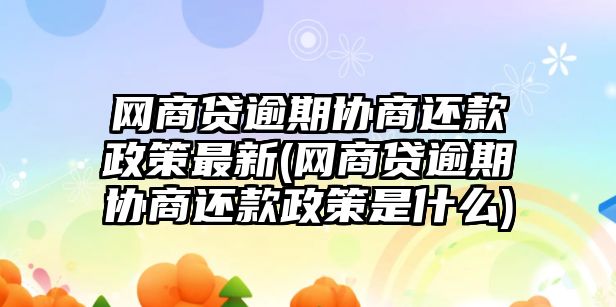 网商贷逾期协商还款政策最新(网商贷逾期协商还款政策是什么)